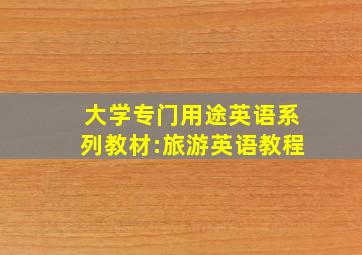 大学专门用途英语系列教材:旅游英语教程